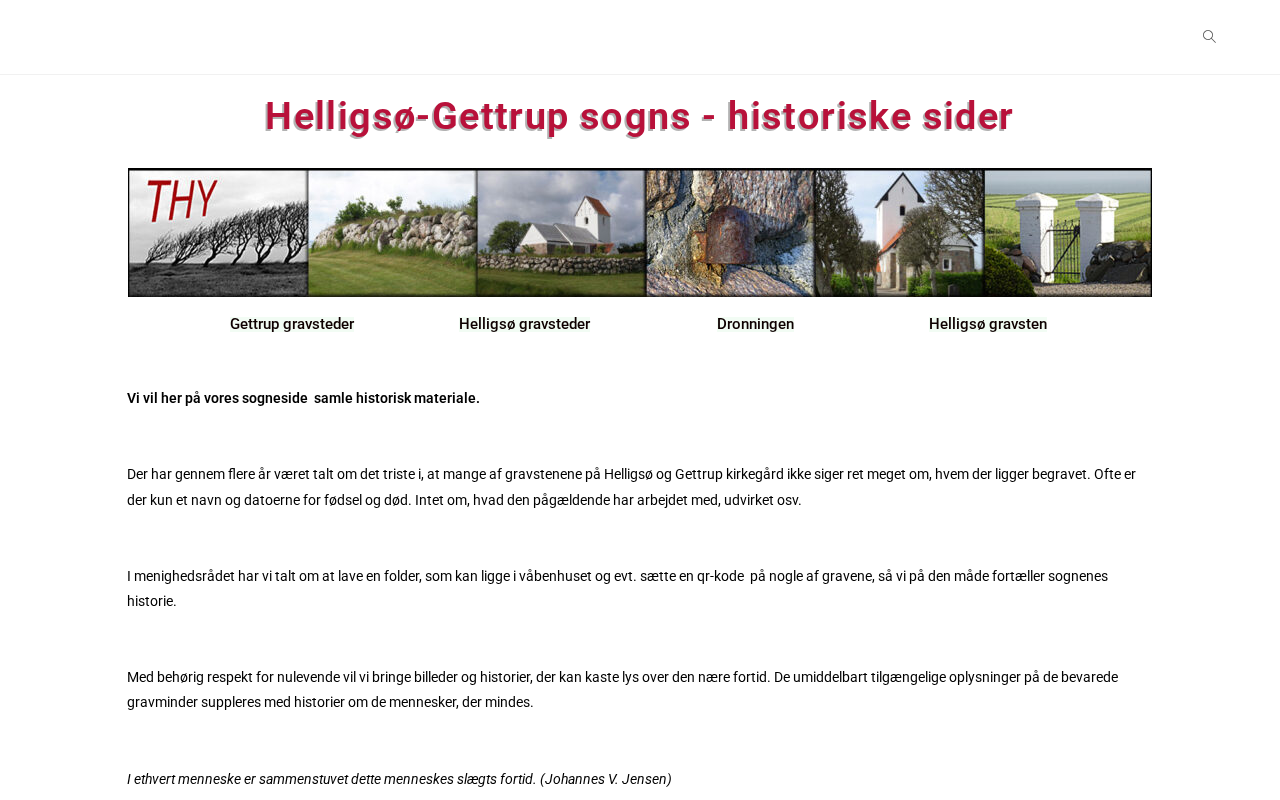 Helligsø-Gettrup sogns - historiske sider

THY

Gettrup gravsteder Helligsø gravsteder Dronningen Helligsø gravsten

Vi vil her på vores sogneside samle historisk materiale.

Der har gennem flere år været talt om det triste i, at mange af gravstenene på Helligsø og Gettrup kirkegård ikke siger ret meget om, hvem der ligger begravet. Ofte er der kun et navn og datoerne for fødsel og død. Intet om, hvad den pågældende har arbejdet med, udvirket osv.

I menighedsrådet har vi talt om at lave en folder, som kan ligge i våbenhuset og evt. sætte en qr-kode på nogle af gravene, så vi på den måde fortæller sognenes historie.

Med behørig respekt for nulevende vil vi bringe billeder og historier, der kan kaste lys over den nære fortid. De umiddelbart tilgængelige oplysninger på de bevarede gravminder suppleres med historier om de mennesker, der mindes.

I ethvert menneske er sammenstuvet dette menneskes slægts fortid. (Johannes V. Jensen)